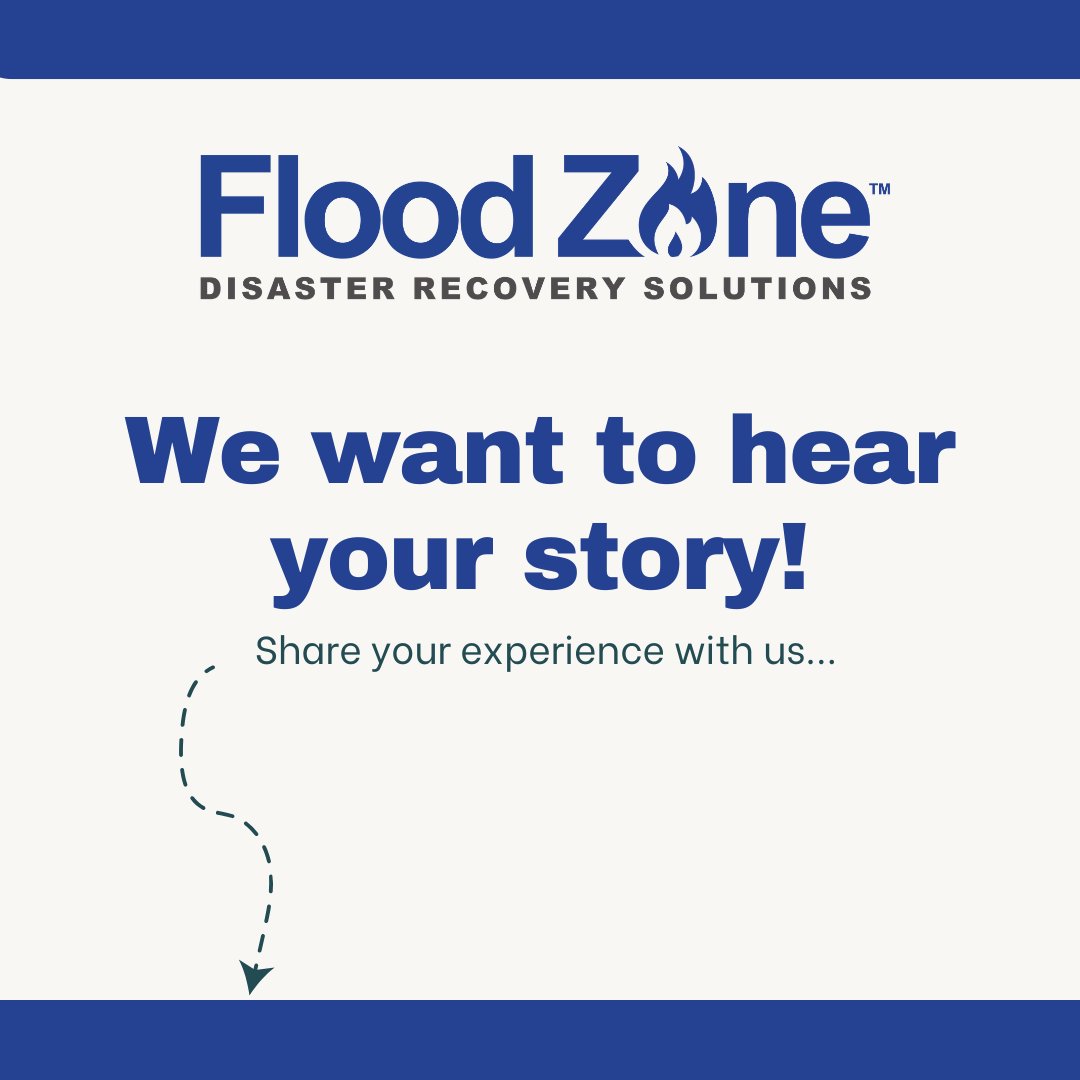 Flood Zone™
DISASTER RECOVERY SOLUTIONS

We want to hear your story!

Share your experience with us...